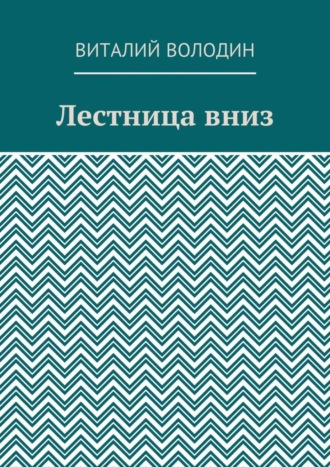 ВИТАЛИЙ ВОЛОДИН

Лестница вниз